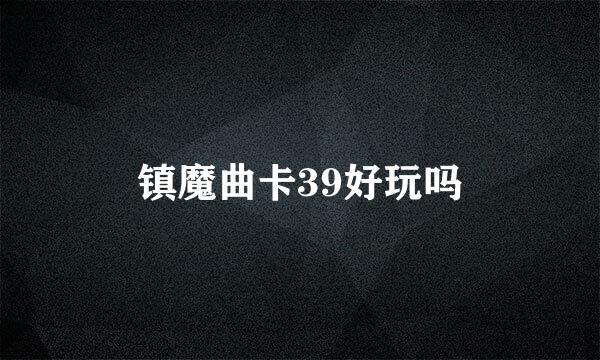 镇魔曲卡39好玩吗